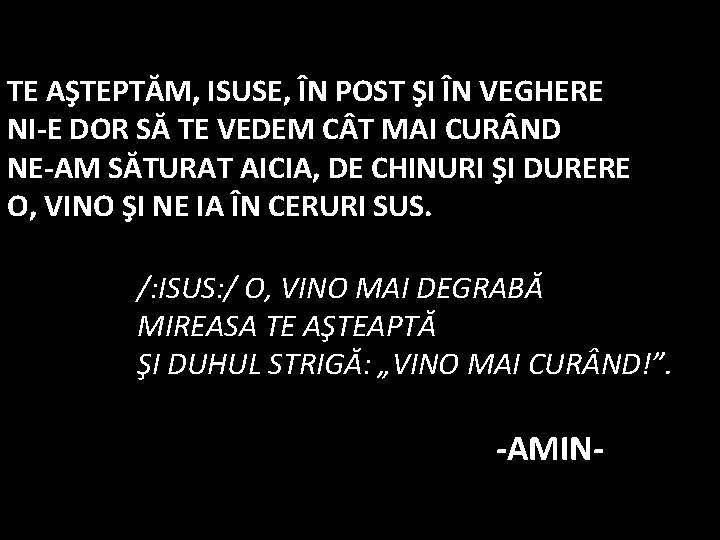 TE AŞTEPTĂM, ISUSE, ÎN POST ŞI ÎN VEGHERE
NI-E DOR SĂ TE VEDEM CÂT MAI CURÂND
NE-AM SĂTURAT AICIA, DE CHINURI ŞI DURERE
O, VINO ŞI NE IA ÎN CERURI SUS.

/:ISUS:/ O, VINO MAI DEGRABĂ
MIREASA TE AŞTEAPTĂ
ŞI DUHUL STRIGĂ: „VINO MAI CURÂND!”.

-AMIN-